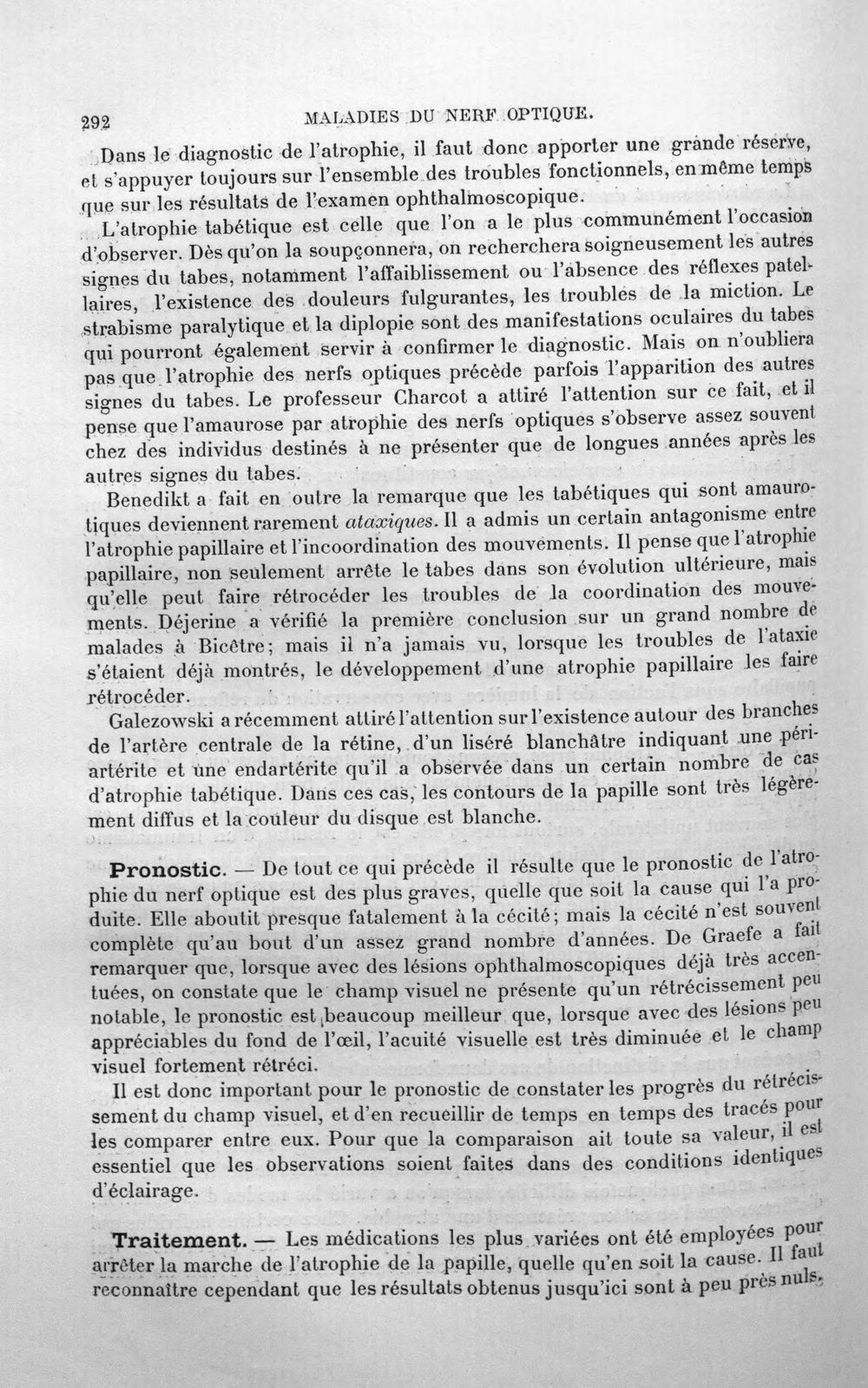 292 MALADIES DU NERF OPTIQUE.

Dans le diagnostic de l'atrophie, il faut donc apporter une grande réserve, et s'appuyer toujours sur l'ensemble des troubles fonctionnels, en même temps que sur les résultats de l'examen ophthalmoscopique.

L'atrophie tabétique est celle que l'on a le plus communément l'occasion d'observer. Dès qu'on la soupçonnera, on recherchera soigneusement les autres signes du tabes, notamment l'affaiblissement ou l'absence des réflexes patellaires, l'existence des douleurs fulgurantes, les troubles de la miction. Le strabisme paralytique et la diplopie sont des manifestations oculaires du tabes qui pourront également servir à confirmer le diagnostic. Mais on n'oubliera pas que l'atrophie des nerfs optiques précède parfois l'apparition des autres signes du tabes. Le professeur Charcot a attiré l'attention sur ce fait, et il pense que l'amaurose par atrophie des nerfs optiques s'observe assez souvent chez des individus destinés à ne présenter que de longues années après les autres signes du tabes.

Benedikt a fait en outre la remarque que les tabétiques qui sont amaurotiques deviennent rarement ataxiques. Il a admis un certain antagonisme entre l'atrophie papillaire et l'incoordination des mouvements. Il pense que l'atrophie papillaire, non seulement arrête le tabes dans son évolution ultérieure, mais qu'elle peut faire rétrocéder les troubles de la coordination des mouvements. Déjerine a vérifié la première conclusion sur un grand nombre de malades à Bicêtre; mais il n'a jamais vu, lorsque les troubles de l'ataxie s'étaient déjà montrés, le développement d'une atrophie papillaire les faire rétrocéder.

Galezowski a récemment attiré l'attention sur l'existence autour des branches de l'artère centrale de la rétine, d'un liséré blanchâtre indiquant une périartérite et une endartérite qu'il a observée dans un certain nombre de cas d'atrophie tabétique. Dans ces cas, les contours de la papille sont très légèrement diffus et la couleur du disque est blanche.

Pronostic. — De tout ce qui précède il résulte que le pronostic de l'atrophie du nerf optique est des plus graves, quelle que soit la cause qui l'a produite. Elle aboutit presque fatalement à la cécité; mais la cécité n'est souvent complète qu'au bout d'un assez grand nombre d'années. De Graefe a fait remarquer que, lorsque avec des lésions ophthalmoscopiques déjà très accentuées, on constate que le champ visuel ne présente qu'un rétrécissement peu notable, le pronostic est beaucoup meilleur que, lorsque avec des lésions peu appréciables du fond de l'œil, l'acuité visuelle est très diminuée et le champ visuel fortement rétréci.

Il est donc important pour le pronostic de constater les progrès du rétrécissement du champ visuel, et d'en recueillir de temps en temps des tracés pour les comparer entre eux. Pour que la comparaison ait toute sa valeur, il est essentiel que les observations soient faites dans des conditions identiques d'éclairage.

Traitement. — Les médications les plus variées ont été employées pour arrêter la marche de l'atrophie de la papille, quelle qu'en soit la cause. Il faut reconnaître cependant que les résultats obtenus jusqu'ici sont à peu près nuls,